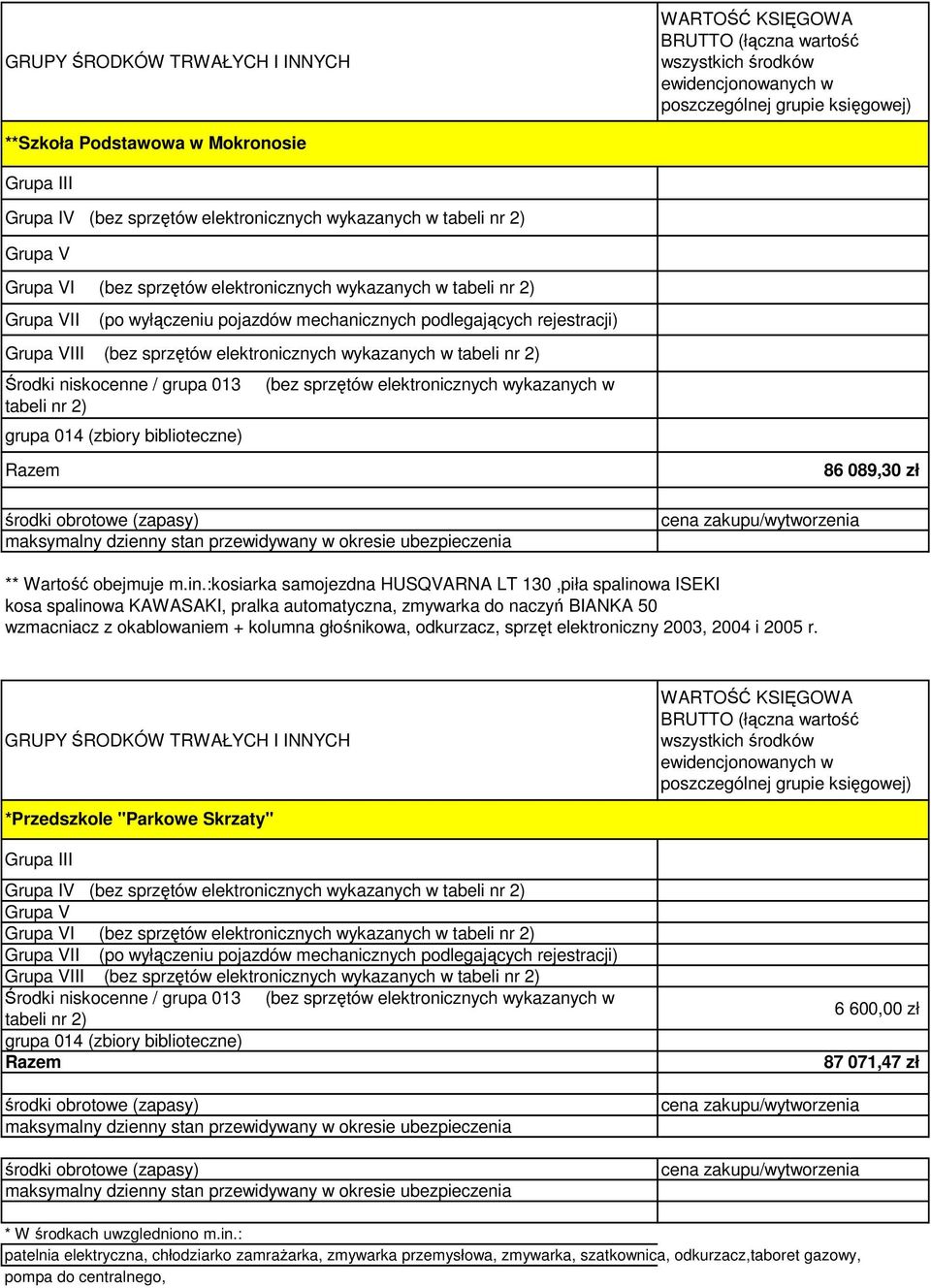 | GRUPY ŚRODKÓW TRWAŁYCH I INNYCH | WARTOŚĆ KSIĘGOWA BRUTTO (łączna wartość wszystkich środków ewidencjonowanych w poszczególnej grupie księgowej) |
|---|---|
| **Szkoła Podstawowa w Mokronosie | |
| Grupa III | |
| Grupa IV (bez sprzętów elektronicznych wykazanych w tabeli nr 2) | |
| Grupa V | |
| Grupa VI (bez sprzętów elektronicznych wykazanych w tabeli nr 2) | |
| Grupa VII (po wyłączeniu pojazdów mechanicznych podlegających rejestracji) | |
| Grupa VIII (bez sprzętów elektronicznych wykazanych w tabeli nr 2) | |
| Środki niskocenne / grupa 013 (bez sprzętów elektronicznych wykazanych w tabeli nr 2) | |
| grupa 014 (zbiory biblioteczne) | |
| Razem | 86 089,30 zł |
| środki obrotowe (zapasy) maksymalny dzienny stan przewidywany w okresie ubezpieczenia | cena zakupu/wytworzenia |

** Wartość obejmuje m.in.:kosiarka samojezdna HUSQVARNA LT 130 ,piła spalinowa ISEKI kosa spalinowa KAWASAKI, pralka automatyczna, zmywarka do naczyń BIANKA 50 wzmacniacz z okablowaniem + kolumna głośnikowa, odkurzacz, sprzęt elektroniczny 2003, 2004 i 2005 r.

| GRUPY ŚRODKÓW TRWAŁYCH I INNYCH | WARTOŚĆ KSIĘGOWA BRUTTO (łączna wartość wszystkich środków ewidencjonowanych w poszczególnej grupie księgowej) |
|---|---|
| *Przedszkole "Parkowe Skrzaty" | |
| Grupa III | |
| Grupa IV (bez sprzętów elektronicznych wykazanych w tabeli nr 2) | |
| Grupa V | |
| Grupa VI (bez sprzętów elektronicznych wykazanych w tabeli nr 2) | |
| Grupa VII (po wyłączeniu pojazdów mechanicznych podlegających rejestracji) | |
| Grupa VIII (bez sprzętów elektronicznych wykazanych w tabeli nr 2) | |
| Środki niskocenne / grupa 013 (bez sprzętów elektronicznych wykazanych w tabeli nr 2) | 6 600,00 zł |
| grupa 014 (zbiory biblioteczne) | |
| Razem | 87 071,47 zł |
| środki obrotowe (zapasy) maksymalny dzienny stan przewidywany w okresie ubezpieczenia | cena zakupu/wytworzenia |
| środki obrotowe (zapasy) maksymalny dzienny stan przewidywany w okresie ubezpieczenia | cena zakupu/wytworzenia |

* W środkach uwzgledniono m.in.:
patelnia elektryczna, chłodziarko zamrażarka, zmywarka przemysłowa, zmywarka, szatkownica, odkurzacz,taboret gazowy, pompa do centralnego,